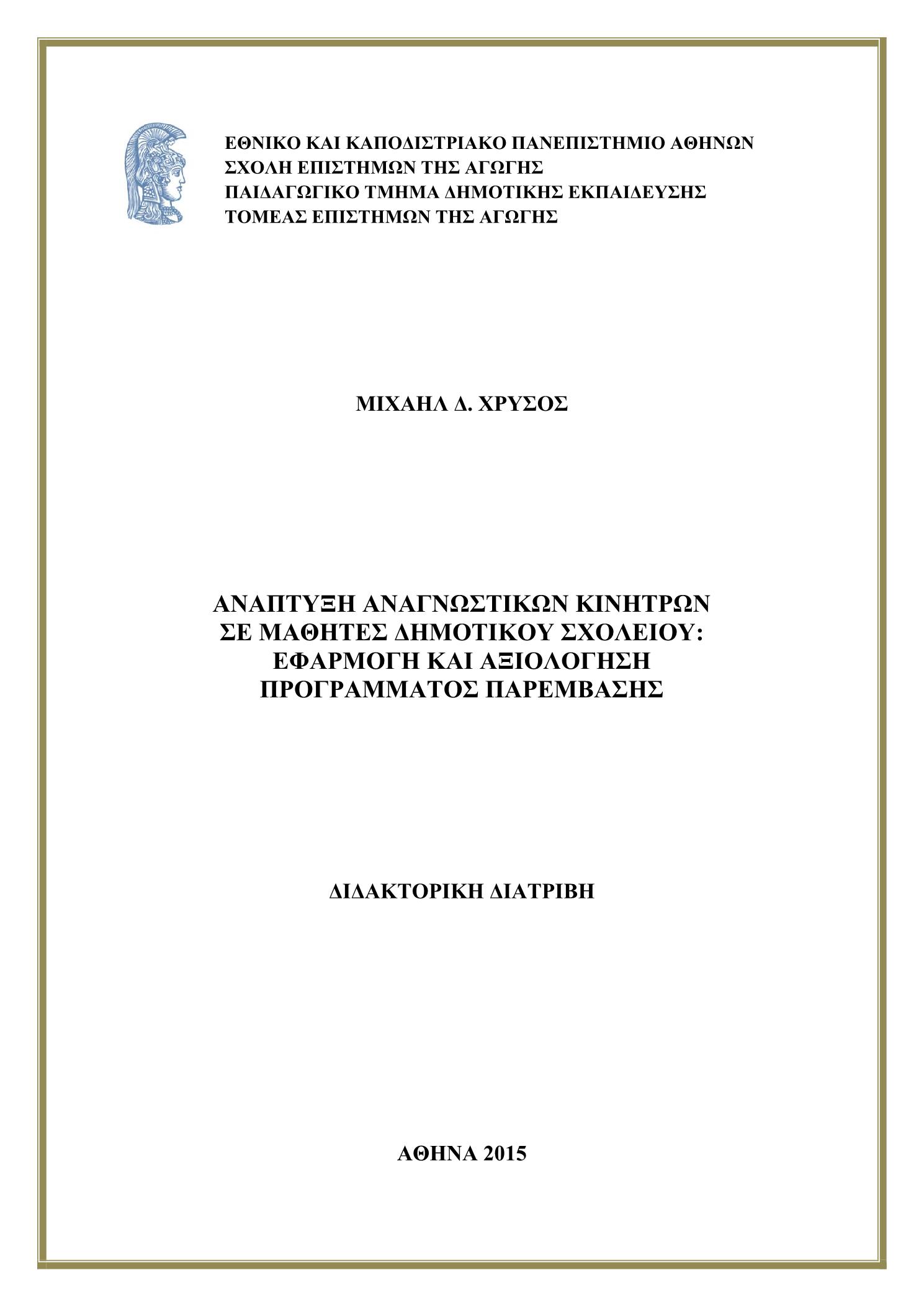 ΕΘΝΙΚΟ ΚΑΙ ΚΑΠΟΔΙΣΤΡΙΑΚΟ ΠΑΝΕΠΙΣΤΗΜΙΟ ΑΘΗΝΩΝ
ΣΧΟΛΗ ΕΠΙΣΤΗΜΩΝ ΤΗΣ ΑΓΩΓΗΣ
ΠΑΙΔΑΓΩΓΙΚΟ ΤΜΗΜΑ ΔΗΜΟΤΙΚΗΣ ΕΚΠΑΙΔΕΥΣΗΣ
ΤΟΜΕΑΣ ΕΠΙΣΤΗΜΩΝ ΤΗΣ ΑΓΩΓΗΣ

ΜΙΧΑΗΛ Δ. ΧΡΥΣΟΣ

ΑΝΑΠΤΥΞΗ ΑΝΑΓΝΩΣΤΙΚΩΝ ΚΙΝΗΤΡΩΝ
ΣΕ ΜΑΘΗΤΕΣ ΔΗΜΟΤΙΚΟΥ ΣΧΟΛΕΙΟΥ:
ΕΦΑΡΜΟΓΗ ΚΑΙ ΑΞΙΟΛΟΓΗΣΗ
ΠΡΟΓΡΑΜΜΑΤΟΣ ΠΑΡΕΜΒΑΣΗΣ

ΔΙΔΑΚΤΟΡΙΚΗ ΔΙΑΤΡΙΒΗ

ΑΘΗΝΑ 2015